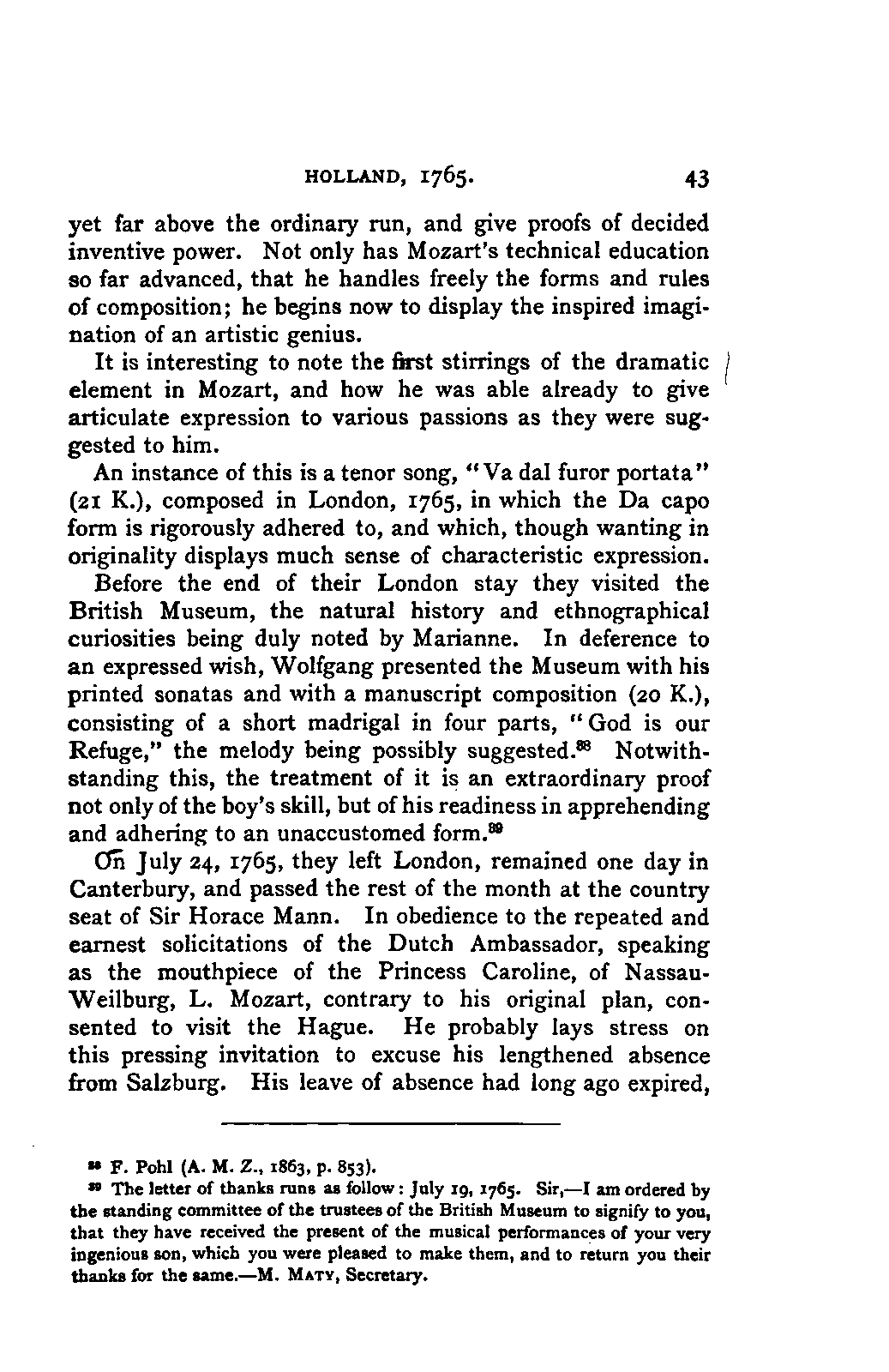 HOLLAND, 1765. 43

yet far above the ordinary run, and give proofs of decided inventive power. Not only has Mozart's technical education so far advanced, that he handles freely the forms and rules of composition; he begins now to display the inspired imagination of an artistic genius.

It is interesting to note the first stirrings of the dramatic element in Mozart, and how he was able already to give articulate expression to various passions as they were suggested to him.

An instance of this is a tenor song, "Va dal furor portata" (21 K.), composed in London, 1765, in which the Da capo form is rigorously adhered to, and which, though wanting in originality displays much sense of characteristic expression.

Before the end of their London stay they visited the British Museum, the natural history and ethnographical curiosities being duly noted by Marianne. In deference to an expressed wish, Wolfgang presented the Museum with his printed sonatas and with a manuscript composition (20 K.), consisting of a short madrigal in four parts, "God is our Refuge," the melody being possibly suggested.$^{88}$ Notwithstanding this, the treatment of it is an extraordinary proof not only of the boy's skill, but of his readiness in apprehending and adhering to an unaccustomed form.$^{89}$

On July 24, 1765, they left London, remained one day in Canterbury, and passed the rest of the month at the country seat of Sir Horace Mann. In obedience to the repeated and earnest solicitations of the Dutch Ambassador, speaking as the mouthpiece of the Princess Caroline, of Nassau-Weilburg, L. Mozart, contrary to his original plan, consented to visit the Hague. He probably lays stress on this pressing invitation to excuse his lengthened absence from Salzburg. His leave of absence had long ago expired,

$^{88}$ F. Pohl (A. M. Z., 1863, p. 853).

$^{89}$ The letter of thanks runs as follow: July 19, 1765. Sir,—I am ordered by the standing committee of the trustees of the British Museum to signify to you, that they have received the present of the musical performances of your very ingenious son, which you were pleased to make them, and to return you their thanks for the same.—M. MATY, Secretary.